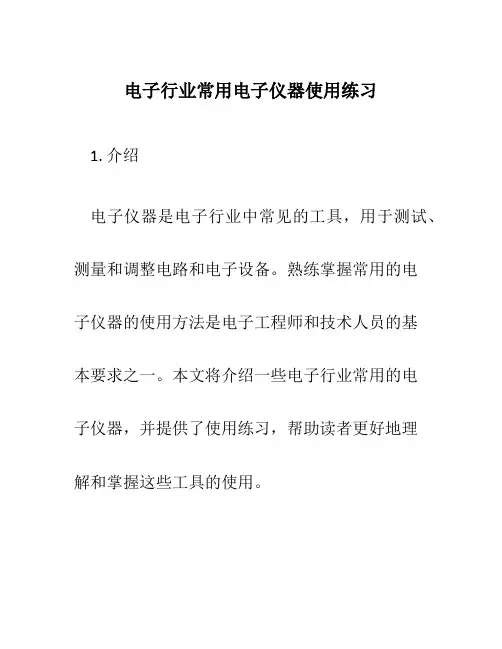 电子行业常用电子仪器使用练习

1. 介绍

电子仪器是电子行业中常见的工具，用于测试、测量和调整电路和电子设备。熟练掌握常用的电子仪器的使用方法是电子工程师和技术人员的基本要求之一。本文将介绍一些电子行业常用的电子仪器，并提供了使用练习，帮助读者更好地理解和掌握这些工具的使用。